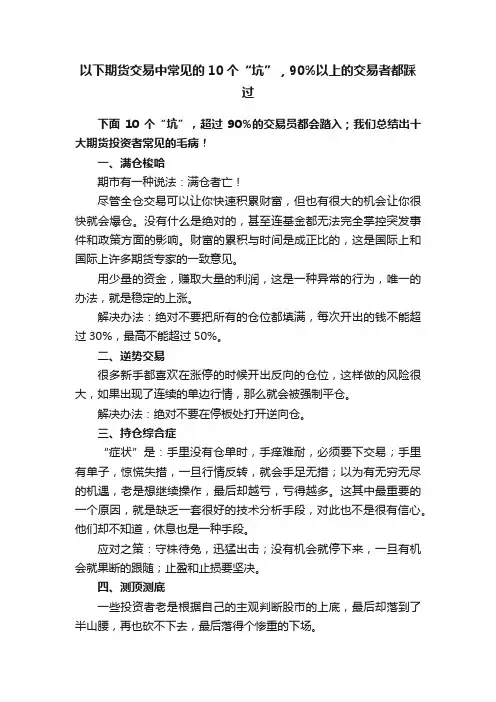 以下期货交易中常见的 10 个“坑”，90%以上的交易者都踩过

下面 10 个“坑”，超过 90%的交易员都会踏入；我们总结出十大期货投资者常见的毛病！

一、满仓梭哈

期市有一种说法：满仓者亡！

尽管全仓交易可以让你快速积累财富，但也有很大的机会让你很快就会爆仓。没有什么是绝对的，甚至连基金都无法完全掌控突发事件和政策方面的影响。财富的累积与时间是成正比的，这是国际上和国际上许多期货专家的一致意见。

用少量的资金，赚取大量的利润，这是一种异常的行为，唯一的办法，就是稳定的上涨。

解决办法：绝对不要把所有的仓位都填满，每次开出的钱不能超过 30%，最高不能超过 50%。

二、逆势交易

很多新手都喜欢在涨停的时候开出反向的仓位，这样做的风险很大，如果出现了连续的单边行情，那么就会被强制平仓。

解决办法：绝对不要在停板处打开逆向仓。

三、持仓综合症

“症状”是：手里没有仓单时，手痒难耐，必须要下交易；手里有单子，惊慌失措，一旦行情反转，就会手足无措；以为有无穷无尽的机遇，老是想继续操作，最后却越亏，亏得越多。这其中最重要的一个原因，就是缺乏一套很好的技术分析手段，对此也不是很有信心。他们却不知道，休息也是一种手段。

应对之策：守株待兔，迅猛出击；没有机会就停下来，一旦有机会就果断的跟随；止盈和止损要坚决。

四、测顶测底

一些投资者老是根据自己的主观判断股市的上底，最后却落到了半山腰，再也砍不下去，最后落得个惨重的下场。